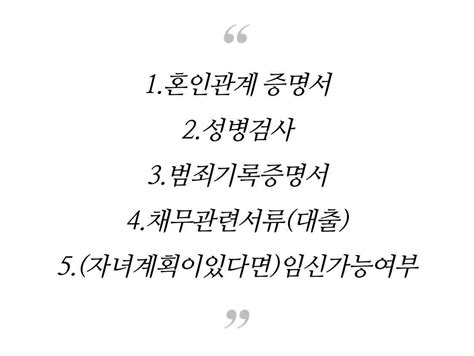 “

1.혼인관계 증명서

2.성병검사

3.범죄기록증명서

4.채무관련서류(대출)

5.(자녀계획이있다면)임신가능여부

”